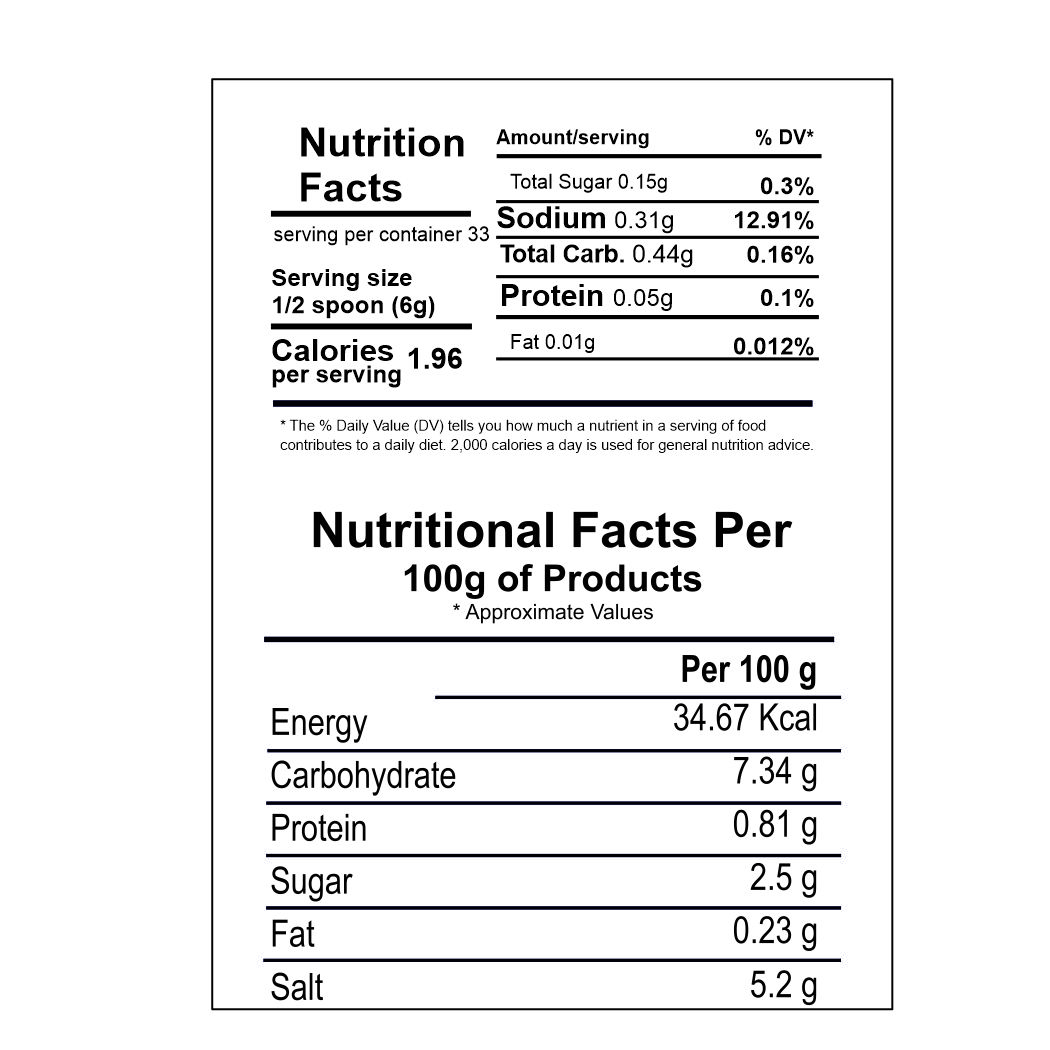 Nutrition Facts

serving per container 33

Serving size
1/2 spoon (6g)

Calories per serving 1.96

| Amount/serving | % DV* |
|---|---|
| Total Sugar 0.15g | 0.3% |
| Sodium 0.31g | 12.91% |
| Total Carb. 0.44g | 0.16% |
| Protein 0.05g | 0.1% |
| Fat 0.01g | 0.012% |

* The % Daily Value (DV) tells you how much a nutrient in a serving of food contributes to a daily diet. 2,000 calories a day is used for general nutrition advice.

Nutritional Facts Per
100g of Products
* Approximate Values

| | Per 100 g |
|---|---|
| Energy | 34.67 Kcal |
| Carbohydrate | 7.34 g |
| Protein | 0.81 g |
| Sugar | 2.5 g |
| Fat | 0.23 g |
| Salt | 5.2 g |